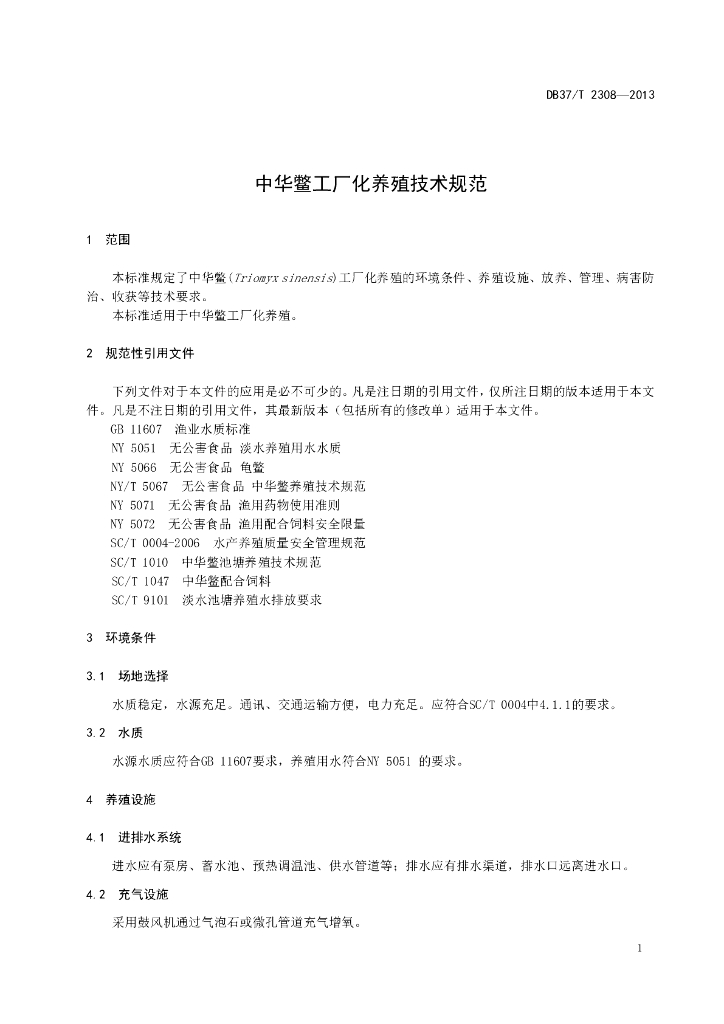 DB37/T 2308—2013

中华鳖工厂化养殖技术规范

1 范围

本标准规定了中华鳖(Triomyx sinensis)工厂化养殖的环境条件、养殖设施、放养、管理、病害防治、收获等技术要求。

本标准适用于中华鳖工厂化养殖。

2 规范性引用文件

下列文件对于本文件的应用是必不可少的。凡是注日期的引用文件，仅所注日期的版本适用于本文件。凡是不注日期的引用文件，其最新版本（包括所有的修改单）适用于本文件。

GB 11607 渔业水质标准

NY 5051 无公害食品 淡水养殖用水水质

NY 5066 无公害食品 龟鳖

NY/T 5067 无公害食品 中华鳖养殖技术规范

NY 5071 无公害食品 渔用药物使用准则

NY 5072 无公害食品 渔用配合饲料安全限量

SC/T 0004-2006 水产养殖质量安全管理规范

SC/T 1010 中华鳖池塘养殖技术规范

SC/T 1047 中华鳖配合饲料

SC/T 9101 淡水池塘养殖水排放要求

3 环境条件

3.1 场地选择

水质稳定，水源充足。通讯、交通运输方便，电力充足。应符合SC/T 0004中4.1.1的要求。

3.2 水质

水源水质应符合GB 11607要求，养殖用水符合NY 5051 的要求。

4 养殖设施

4.1 进排水系统

进水应有泵房、蓄水池、预热调温池、供水管道等；排水应有排水渠道，排水口远离进水口。

4.2 充气设施

采用鼓风机通过气泡石或微孔管道充气增氧。

1